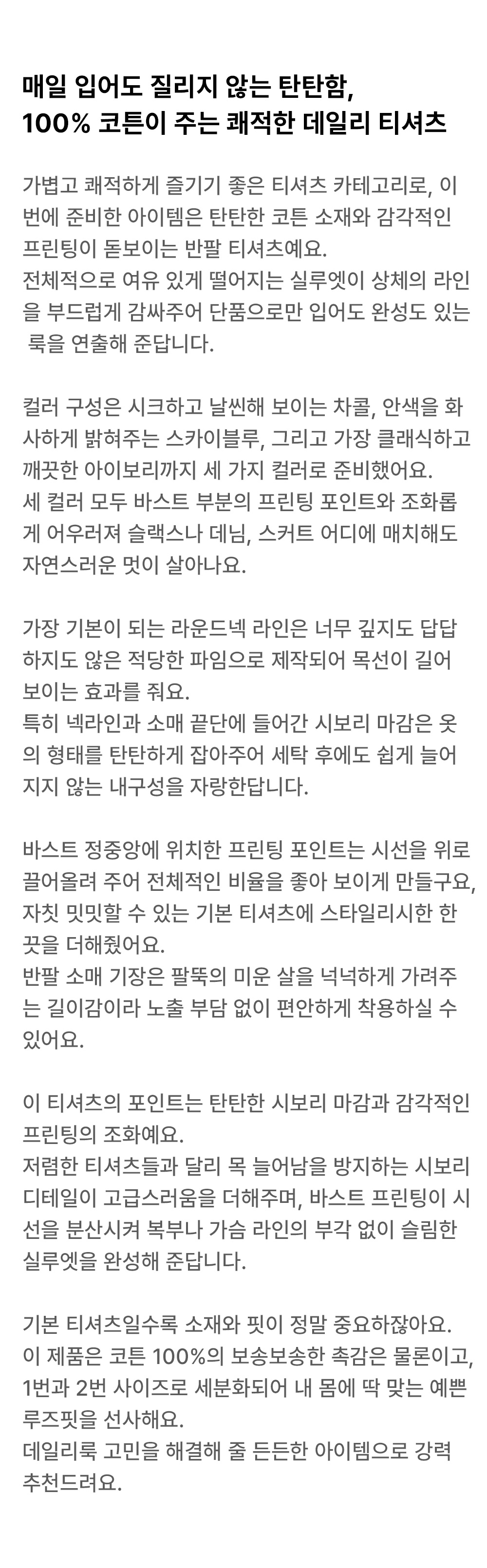 매일 입어도 질리지 않는 탄탄함,
100% 코튼이 주는 쾌적한 데일리 티셔츠

가볍고 쾌적하게 즐기기 좋은 티셔츠 카테고리로, 이번에 준비한 아이템은 탄탄한 코튼 소재와 감각적인 프린팅이 돋보이는 반팔 티셔츠예요.
전체적으로 여유 있게 떨어지는 실루엣이 상체의 라인을 부드럽게 감싸주어 단품으로만 입어도 완성도 있는 룩을 연출해 준답니다.

컬러 구성은 시크하고 날씬해 보이는 차콜, 안색을 화사하게 밝혀주는 스카이블루, 그리고 가장 클래식하고 깨끗한 아이보리까지 세 가지 컬러로 준비했어요.
세 컬러 모두 바스트 부분의 프린팅 포인트와 조화롭게 어우러져 슬랙스나 데님, 스커트 어디에 매치해도 자연스러운 멋이 살아나요.

가장 기본이 되는 라운드넥 라인은 너무 깊지도 답답하지도 않은 적당한 파임으로 제작되어 목선이 길어 보이는 효과를 줘요.
특히 넥라인과 소매 끝단에 들어간 시보리 마감은 옷의 형태를 탄탄하게 잡아주어 세탁 후에도 쉽게 늘어지지 않는 내구성을 자랑한답니다.

바스트 정중앙에 위치한 프린팅 포인트는 시선을 위로 끌어올려 주어 전체적인 비율을 좋아 보이게 만들구요, 자칫 밋밋할 수 있는 기본 티셔츠에 스타일리시한 한 끗을 더해줬어요.
반팔 소매 기장은 팔뚝의 미운 살을 넉넉하게 가려주는 길이감이라 노출 부담 없이 편안하게 착용하실 수 있어요.

이 티셔츠의 포인트는 탄탄한 시보리 마감과 감각적인 프린팅의 조화예요.
저렴한 티셔츠들과 달리 목 늘어남을 방지하는 시보리 디테일이 고급스러움을 더해주며, 바스트 프린팅이 시선을 분산시켜 복부나 가슴 라인의 부각 없이 슬림한 실루엣을 완성해 준답니다.

기본 티셔츠일수록 소재와 핏이 정말 중요하잖아요.
이 제품은 코튼 100%의 보송보송한 촉감은 물론이고, 1번과 2번 사이즈로 세분화되어 내 몸에 딱 맞는 예쁜 루즈핏을 선사해요.
데일리룩 고민을 해결해 줄 든든한 아이템으로 강력 추천드려요.